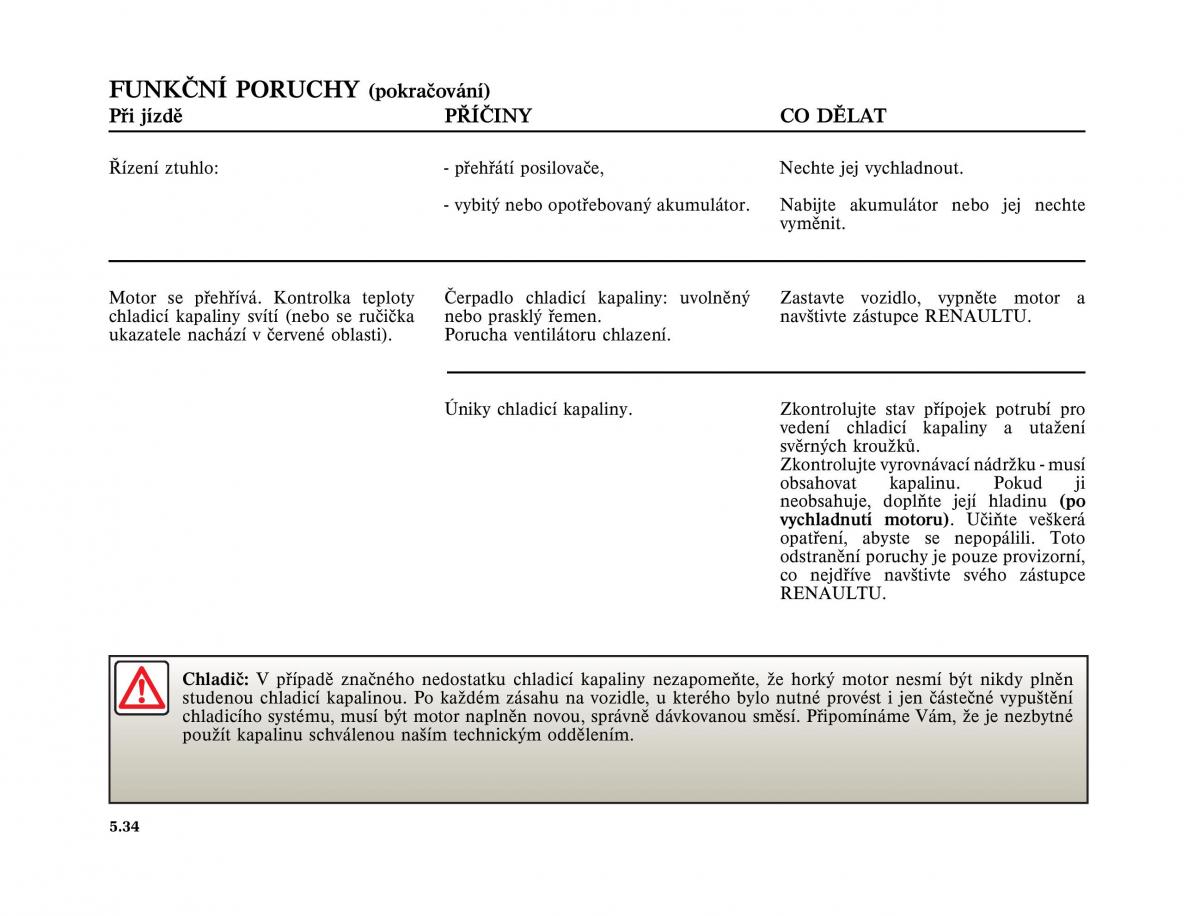 FUNKČNÍ PORUCHY (pokračování)

| Při jízdě | PŘÍČINY | CO DĚLAT |
|---|---|---|
| Řízení ztuhlo: | - přehřátí posilovače, | Nechte jej vychladnout. |
| | - vybitý nebo opotřebovaný akumulátor. | Nabijte akumulátor nebo jej nechte vyměnit. |
| Motor se přehřívá. Kontrolka teploty chladicí kapaliny svítí (nebo se ručička ukazatele nachází v červené oblasti). | Čerpadlo chladicí kapaliny: uvolněný nebo prasklý řemen. Porucha ventilátoru chlazení. | Zastavte vozidlo, vypněte motor a navštivte zástupce RENAULTU. |
| | Úniky chladicí kapaliny. | Zkontrolujte stav přípojek potrubí pro vedení chladicí kapaliny a utažení svěrných kroužků. Zkontrolujte vyrovnávací nádržku - musí obsahovat kapalinu. Pokud ji neobsahuje, doplňte její hladinu (po vychladnutí motoru). Učiňte veškerá opatření, abyste se nepopálili. Toto odstranění poruchy je pouze provizorní, co nejdříve navštivte svého zástupce RENAULTU. |

Chladič: V případě značného nedostatku chladicí kapaliny nezapomeňte, že horký motor nesmí být nikdy plněn studenou chladicí kapalinou. Po každém zásahu na vozidle, u kterého bylo nutné provést i jen částečné vypuštění chladicího systému, musí být motor naplněn novou, správně dávkovanou směsí. Připomínáme Vám, že je nezbytné použít kapalinu schválenou naším technickým oddělením.

5.34